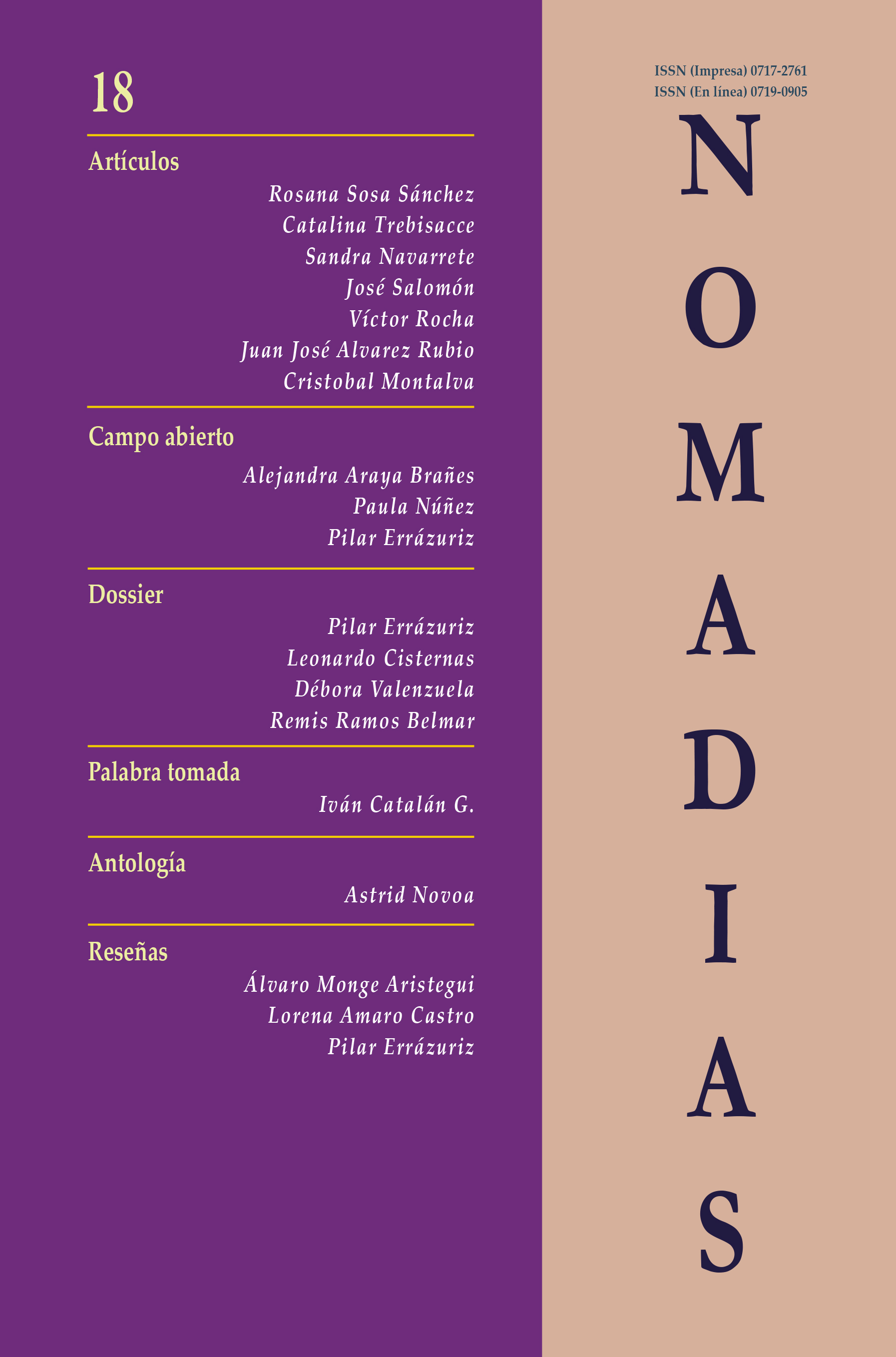 18

Artículos

Rosana Sosa Sánchez
Catalina Trebisacce
Sandra Navarrete
José Salomón
Víctor Rocha
Juan José Alvarez Rubio
Cristobal Montalva

Campo abierto

Alejandra Araya Brañes
Paula Núñez
Pilar Errázuriz

Dossier

Pilar Errázuriz
Leonardo Cisternas
Débora Valenzuela
Remis Ramos Belmar

Palabra tomada

Iván Catalán G.

Antología

Astrid Novoa

Reseñas

Álvaro Monge Aristegui
Lorena Amaro Castro
Pilar Errázuriz

ISSN (Impresa) 0717-2761
ISSN (En línea) 0719-0905

NOMADIAS